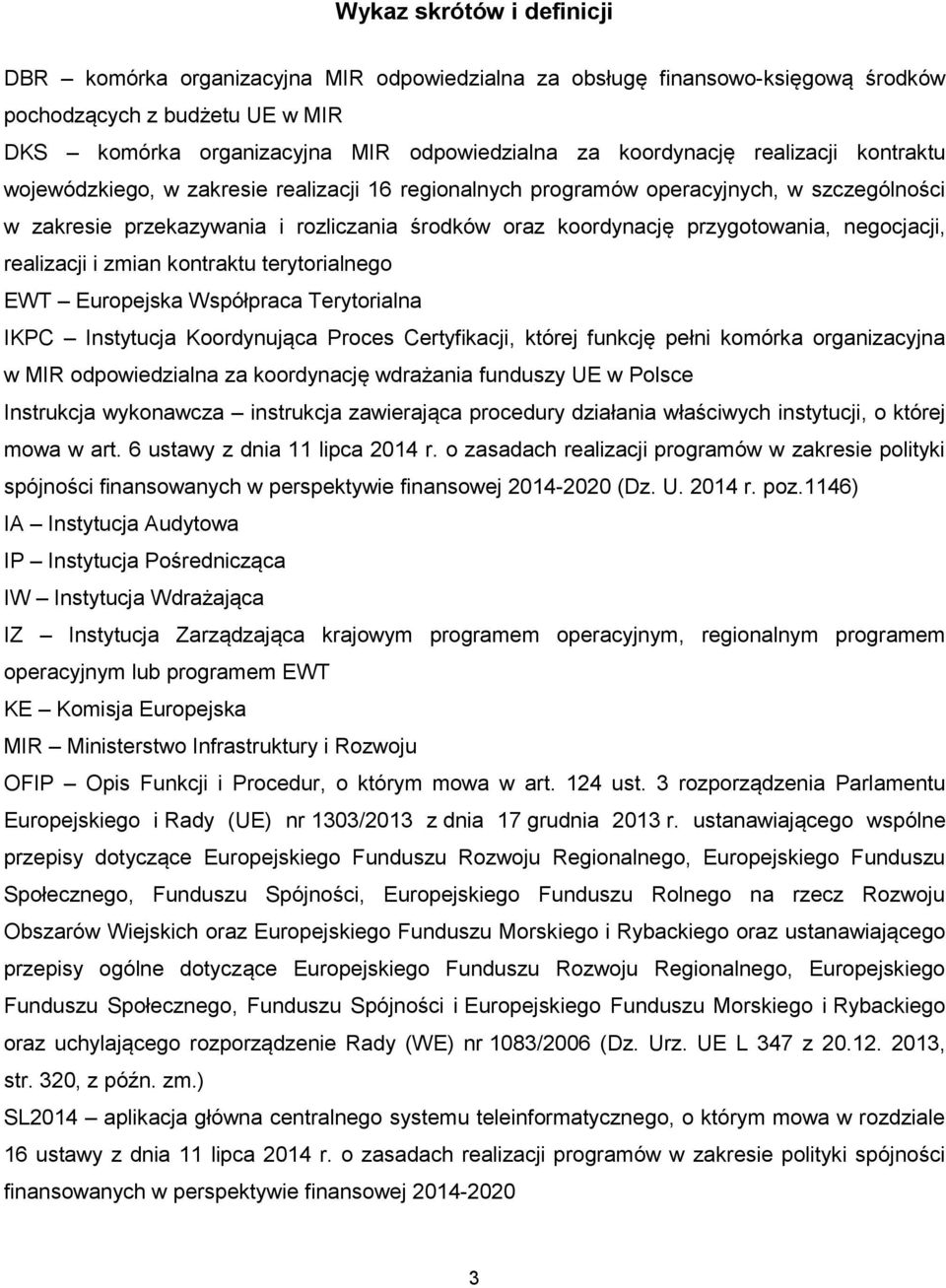 Wykaz skrótów i definicji

DBR – komórka organizacyjna MIR odpowiedzialna za obsługę finansowo-księgową środków pochodzących z budżetu UE w MIR

DKS – komórka organizacyjna MIR odpowiedzialna za koordynację realizacji kontraktu wojewódzkiego, w zakresie realizacji 16 regionalnych programów operacyjnych, w szczególności w zakresie przekazywania i rozliczania środków oraz koordynację przygotowania, negocjacji, realizacji i zmian kontraktu terytorialnego

EWT – Europejska Współpraca Terytorialna

IKPC – Instytucja Koordynująca Proces Certyfikacji, której funkcję pełni komórka organizacyjna w MIR odpowiedzialna za koordynację wdrażania funduszy UE w Polsce

Instrukcja wykonawcza – instrukcja zawierająca procedury działania właściwych instytucji, o której mowa w art. 6 ustawy z dnia 11 lipca 2014 r. o zasadach realizacji programów w zakresie polityki spójności finansowanych w perspektywie finansowej 2014-2020 (Dz. U. 2014 r. poz.1146)

IA – Instytucja Audytowa

IP – Instytucja Pośrednicząca

IW – Instytucja Wdrażająca

IZ – Instytucja Zarządzająca krajowym programem operacyjnym, regionalnym programem operacyjnym lub programem EWT

KE – Komisja Europejska

MIR – Ministerstwo Infrastruktury i Rozwoju

OFIP – Opis Funkcji i Procedur, o którym mowa w art. 124 ust. 3 rozporządzenia Parlamentu Europejskiego i Rady (UE) nr 1303/2013 z dnia 17 grudnia 2013 r. ustanawiającego wspólne przepisy dotyczące Europejskiego Funduszu Rozwoju Regionalnego, Europejskiego Funduszu Społecznego, Funduszu Spójności, Europejskiego Funduszu Rolnego na rzecz Rozwoju Obszarów Wiejskich oraz Europejskiego Funduszu Morskiego i Rybackiego oraz ustanawiającego przepisy ogólne dotyczące Europejskiego Funduszu Rozwoju Regionalnego, Europejskiego Funduszu Społecznego, Funduszu Spójności i Europejskiego Funduszu Morskiego i Rybackiego oraz uchylającego rozporządzenie Rady (WE) nr 1083/2006 (Dz. Urz. UE L 347 z 20.12. 2013, str. 320, z późn. zm.)

SL2014 – aplikacja główna centralnego systemu teleinformatycznego, o którym mowa w rozdziale 16 ustawy z dnia 11 lipca 2014 r. o zasadach realizacji programów w zakresie polityki spójności finansowanych w perspektywie finansowej 2014-2020

3